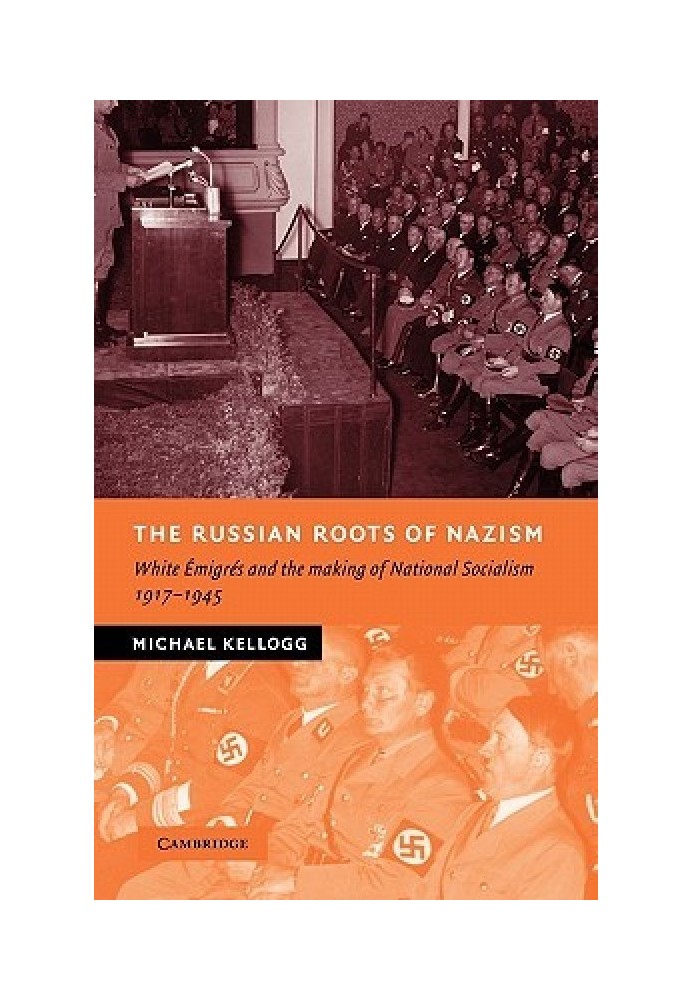 THE RUSSIAN ROOTS OF NAZISM

White Émigrés and the making of National Socialism 1917–1945

MICHAEL KELLOGG

CAMBRIDGE